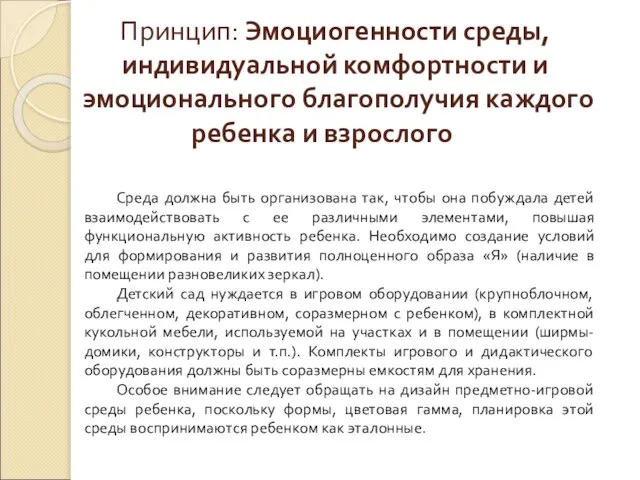 Принцип: Эмоциогенности среды, индивидуальной комфортности и эмоционального благополучия каждого ребенка и взрослого

Среда должна быть организована так, чтобы она побуждала детей взаимодействовать с ее различными элементами, повышая функциональную активность ребенка. Необходимо создание условий для формирования и развития полноценного образа «Я» (наличие в помещении разновеликих зеркал).

Детский сад нуждается в игровом оборудовании (крупноблочном, облегченном, декоративном, соразмерном с ребенком), в комплектной кукольной мебели, используемой на участках и в помещении (ширмы-домики, конструкторы и т.п.). Комплекты игрового и дидактического оборудования должны быть соразмерны емкостям для хранения.

Особое внимание следует обращать на дизайн предметно-игровой среды ребенка, поскольку формы, цветовая гамма, планировка этой среды воспринимаются ребенком как эталонные.